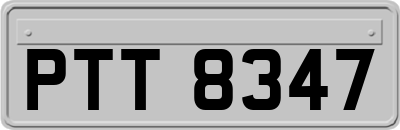 PTT 8347